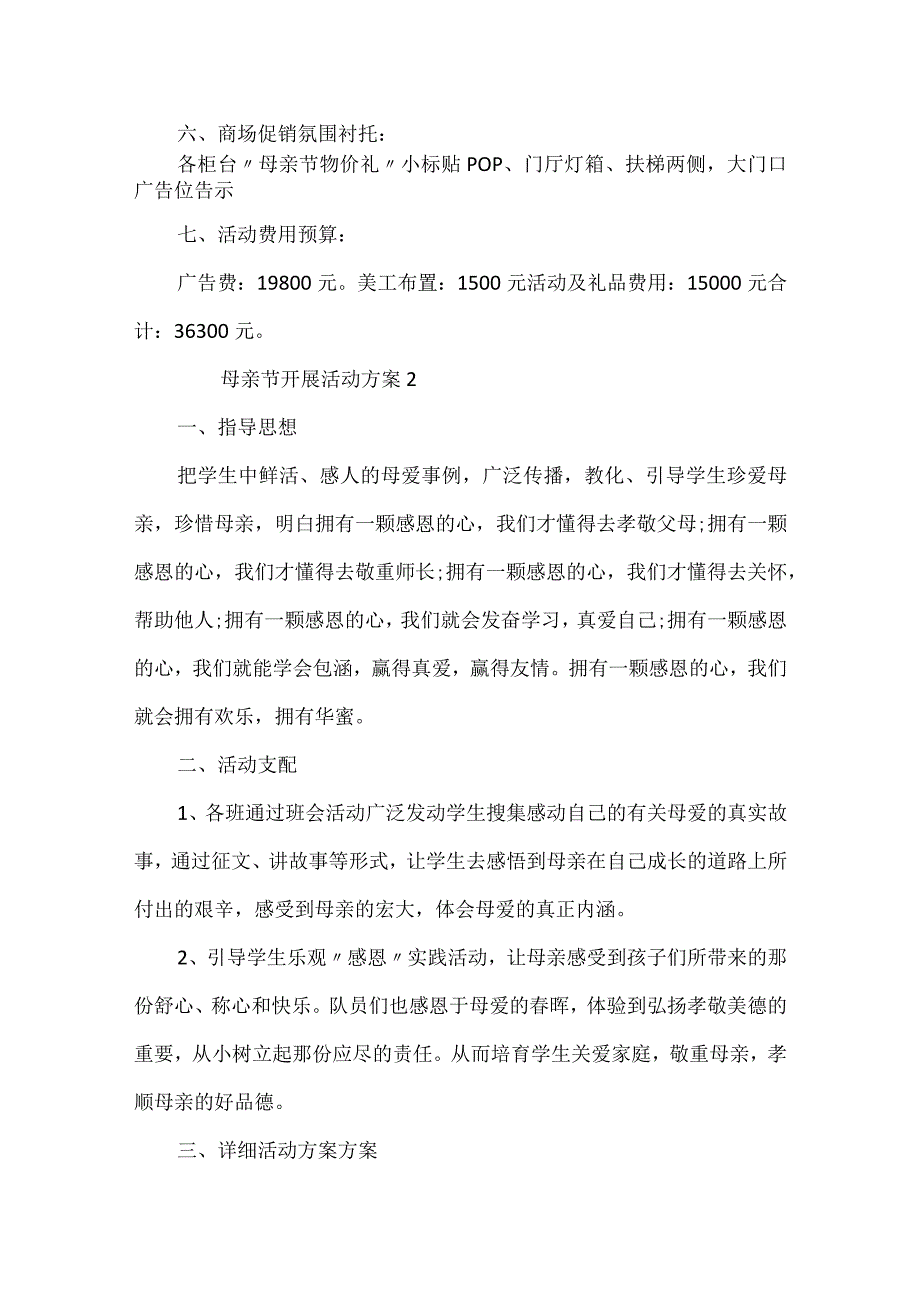 六、商场促销氛围衬托：

各柜台〃母亲节物价礼〃小标贴POP、门厅灯箱、扶梯两侧，大门口广告位告示

七、活动费用预算：

广告费：19800元。美工布置：1500元活动及礼品费用：15000元合计：36300元。

母亲节开展活动方案2

一、指导思想

把学生中鲜活、感人的母爱事例，广泛传播，教化、引导学生珍爱母亲，珍惜母亲，明白拥有一颗感恩的心，我们才懂得去孝敬父母;拥有一颗感恩的心，我们才懂得去敬重师长;拥有一颗感恩的心，我们才懂得去关怀，帮助他人;拥有一颗感恩的心，我们就会发奋学习，真爱自己;拥有一颗感恩的心，我们就能学会包涵，赢得真爱，赢得友情。拥有一颗感恩的心，我们就会拥有欢乐，拥有华蜜。

二、活动支配

1、各班通过班会活动广泛发动学生搜集感动自己的有关母爱的真实故事，通过征文、讲故事等形式，让学生去感悟到母亲在自己成长的道路上所付出的艰辛，感受到母亲的宏大，体会母爱的真正内涵。

2、引导学生乐观〃感恩〃实践活动，让母亲感受到孩子们所带来的那份舒心、称心和快乐。队员们也感恩于母爱的春晖，体验到弘扬孝敬美德的重要，从小树立起那份应尽的责任。从而培育学生关爱家庭，敬重母亲，孝顺母亲的好品德。

三、详细活动方案方案